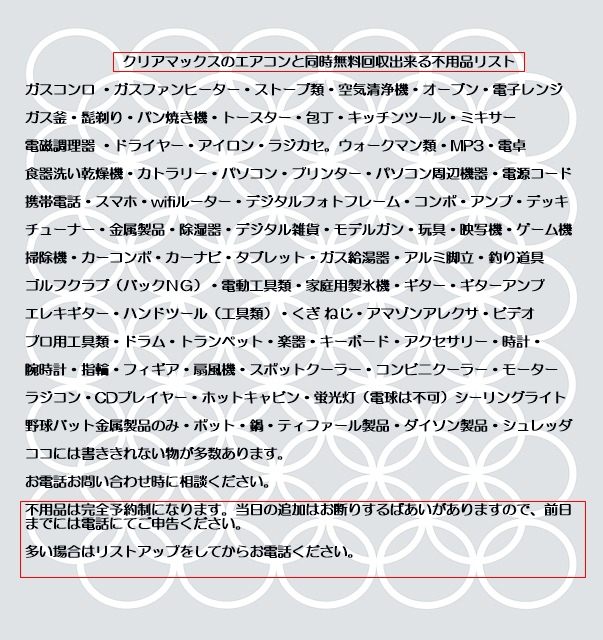 クリアマックスのエアコンと同時無料回収出来る不用品リスト

ガスコンロ ・ガスファンヒーター・ストーブ類・空気清浄機・オーブン・電子レンジ

ガス釜・髭剃り・パン焼き機・トースター・包丁・キッチンツール・ミキサー

電磁調理器 ・ドライヤー・アイロン・ラジカセ。ウォークマン類・MP3・電卓

食器洗い乾燥機・カトラリー・パソコン・プリンター・パソコン周辺機器・電源コード

携帯電話・スマホ・wifiルーター・デジタルフォトフレーム・コンポ・アンプ・デッキ

チューナー・金属製品・除湿器・デジタル雑貨・モデルガン・玩具・映写機・ゲーム機

掃除機・カーコンポ・カーナビ・タブレット・ガス給湯器・アルミ脚立・釣り道具

ゴルフクラブ（バックNG）・電動工具類・家庭用製氷機・ギター・ギターアンプ

エレキギター・ハンドツール（工具類）・くぎ ねじ・アマゾンアレクサ・ビデオ

プロ用工具類・ドラム・トランペット・楽器・キーボード・アクセサリー・時計・

腕時計・指輪・フィギア・扇風機・スポットクーラー・コンビニクーラー・モーター

ラジコン・CDプレイヤー・ホットキャビン・蛍光灯（電球は不可）シーリングライト

野球バット金属製品のみ・ポット・鍋・ティファール製品・ダイソン製品・シュレッダ

ココには書ききれない物が多数あります。

お電話お問い合わせ時に相談ください。

不用品は完全予約制になります。当日の追加はお断りするばあいがありますので、前日までには電話にてご申告ください。

多い場合はリストアップをしてからお電話ください。